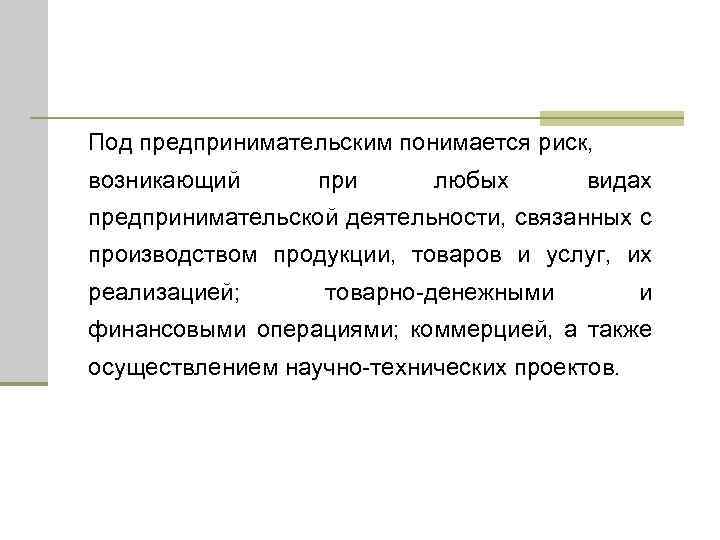 Под предпринимательским понимается риск, возникающий при любых видах предпринимательской деятельности, связанных с производством продукции, товаров и услуг, их реализацией; товарно-денежными и финансовыми операциями; коммерцией, а также осуществлением научно-технических проектов.